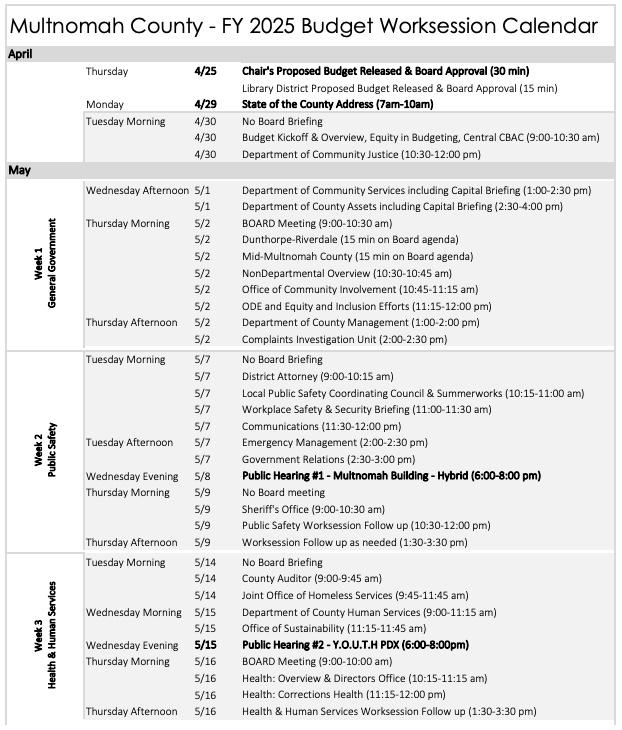 Multnomah County - FY 2025 Budget Worksession Calendar

April

| | | | |
|---|---|---|---|
| | Thursday | 4/25 | Chair's Proposed Budget Released & Board Approval (30 min) |
| | | | Library District Proposed Budget Released & Board Approval (15 min) |
| | Monday | 4/29 | State of the County Address (7am-10am) |
| | Tuesday Morning | 4/30 | No Board Briefing |
| | | 4/30 | Budget Kickoff & Overview, Equity in Budgeting, Central CBAC (9:00-10:30 am) |
| | | 4/30 | Department of Community Justice (10:30-12:00 pm) |

May

| | | | |
|---|---|---|---|
| Week 1 General Government | Wednesday Afternoon | 5/1 | Department of Community Services including Capital Briefing (1:00-2:30 pm) |
| | | 5/1 | Department of County Assets including Capital Briefing (2:30-4:00 pm) |
| | Thursday Morning | 5/2 | BOARD Meeting (9:00-10:30 am) |
| | | 5/2 | Dunthorpe-Riverdale (15 min on Board agenda) |
| | | 5/2 | Mid-Multnomah County (15 min on Board agenda) |
| | | 5/2 | NonDepartmental Overview (10:30-10:45 am) |
| | | 5/2 | Office of Community Involvement (10:45-11:15 am) |
| | | 5/2 | ODE and Equity and Inclusion Efforts (11:15-12:00 pm) |
| | Thursday Afternoon | 5/2 | Department of County Management (1:00-2:00 pm) |
| | | 5/2 | Complaints Investigation Unit (2:00-2:30 pm) |
| Week 2 Public Safety | Tuesday Morning | 5/7 | No Board Briefing |
| | | 5/7 | District Attorney (9:00-10:15 am) |
| | | 5/7 | Local Public Safety Coordinating Council & Summerworks (10:15-11:00 am) |
| | | 5/7 | Workplace Safety & Security Briefing (11:00-11:30 am) |
| | | 5/7 | Communications (11:30-12:00 pm) |
| | Tuesday Afternoon | 5/7 | Emergency Management (2:00-2:30 pm) |
| | | 5/7 | Government Relations (2:30-3:00 pm) |
| | Wednesday Evening | 5/8 | Public Hearing #1 - Multnomah Building - Hybrid (6:00-8:00 pm) |
| | Thursday Morning | 5/9 | No Board meeting |
| | | 5/9 | Sheriff's Office (9:00-10:30 am) |
| | | 5/9 | Public Safety Worksession Follow up (10:30-12:00 pm) |
| | Thursday Afternoon | 5/9 | Worksession Follow up as needed (1:30-3:30 pm) |
| Week 3 Health & Human Services | Tuesday Morning | 5/14 | No Board Briefing |
| | | 5/14 | County Auditor (9:00-9:45 am) |
| | | 5/14 | Joint Office of Homeless Services (9:45-11:45 am) |
| | Wednesday Morning | 5/15 | Department of County Human Services (9:00-11:15 am) |
| | | 5/15 | Office of Sustainability (11:15-11:45 am) |
| | Wednesday Evening | 5/15 | Public Hearing #2 - Y.O.U.T.H PDX (6:00-8:00pm) |
| | Thursday Morning | 5/16 | BOARD Meeting (9:00-10:00 am) |
| | | 5/16 | Health: Overview & Directors Office (10:15-11:15 am) |
| | | 5/16 | Health: Corrections Health (11:15-12:00 pm) |
| | Thursday Afternoon | 5/16 | Health & Human Services Worksession Follow up (1:30-3:30 pm) |